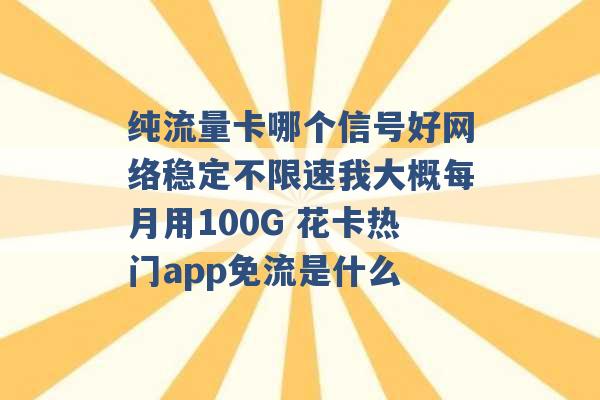 纯流量卡哪个信号好网络稳定不限速我大概每月用100G 花卡热门app免流是什么